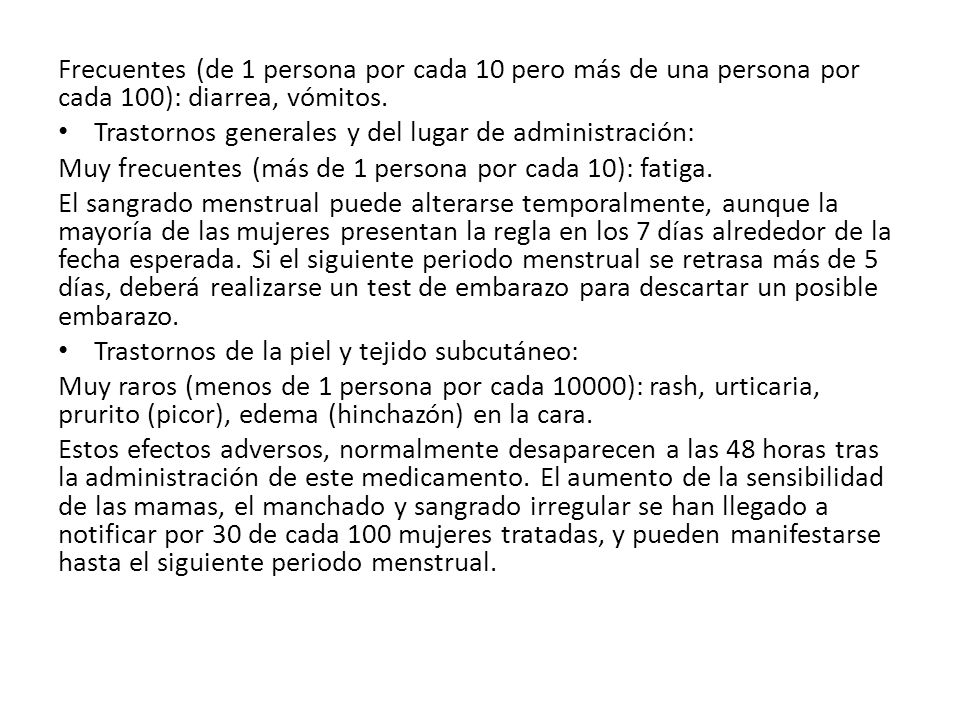 Frecuentes (de 1 persona por cada 10 pero más de una persona por cada 100): diarrea, vómitos.

• Trastornos generales y del lugar de administración:

Muy frecuentes (más de 1 persona por cada 10): fatiga.

El sangrado menstrual puede alterarse temporalmente, aunque la mayoría de las mujeres presentan la regla en los 7 días alrededor de la fecha esperada. Si el siguiente periodo menstrual se retrasa más de 5 días, deberá realizarse un test de embarazo para descartar un posible embarazo.

• Trastornos de la piel y tejido subcutáneo:

Muy raros (menos de 1 persona por cada 10000): rash, urticaria, prurito (picor), edema (hinchazón) en la cara.

Estos efectos adversos, normalmente desaparecen a las 48 horas tras la administración de este medicamento. El aumento de la sensibilidad de las mamas, el manchado y sangrado irregular se han llegado a notificar por 30 de cada 100 mujeres tratadas, y pueden manifestarse hasta el siguiente periodo menstrual.